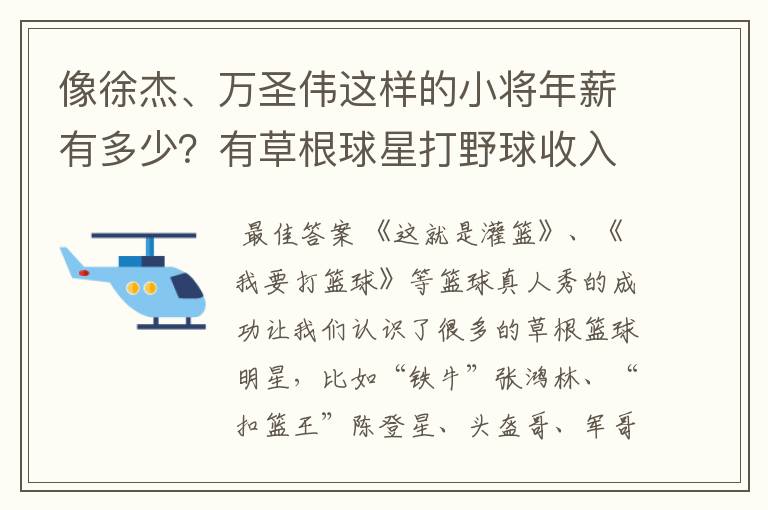 像徐杰、万圣伟这样的小将年薪有多少？有草根球星打野球收入

最佳答案 《这就是灌篮》、《我要打篮球》等篮球真人秀的成功让我们认识了很多的草根篮球明星，比如“铁牛”张鸿林、“扣篮王”陈登星、头盔哥、军哥